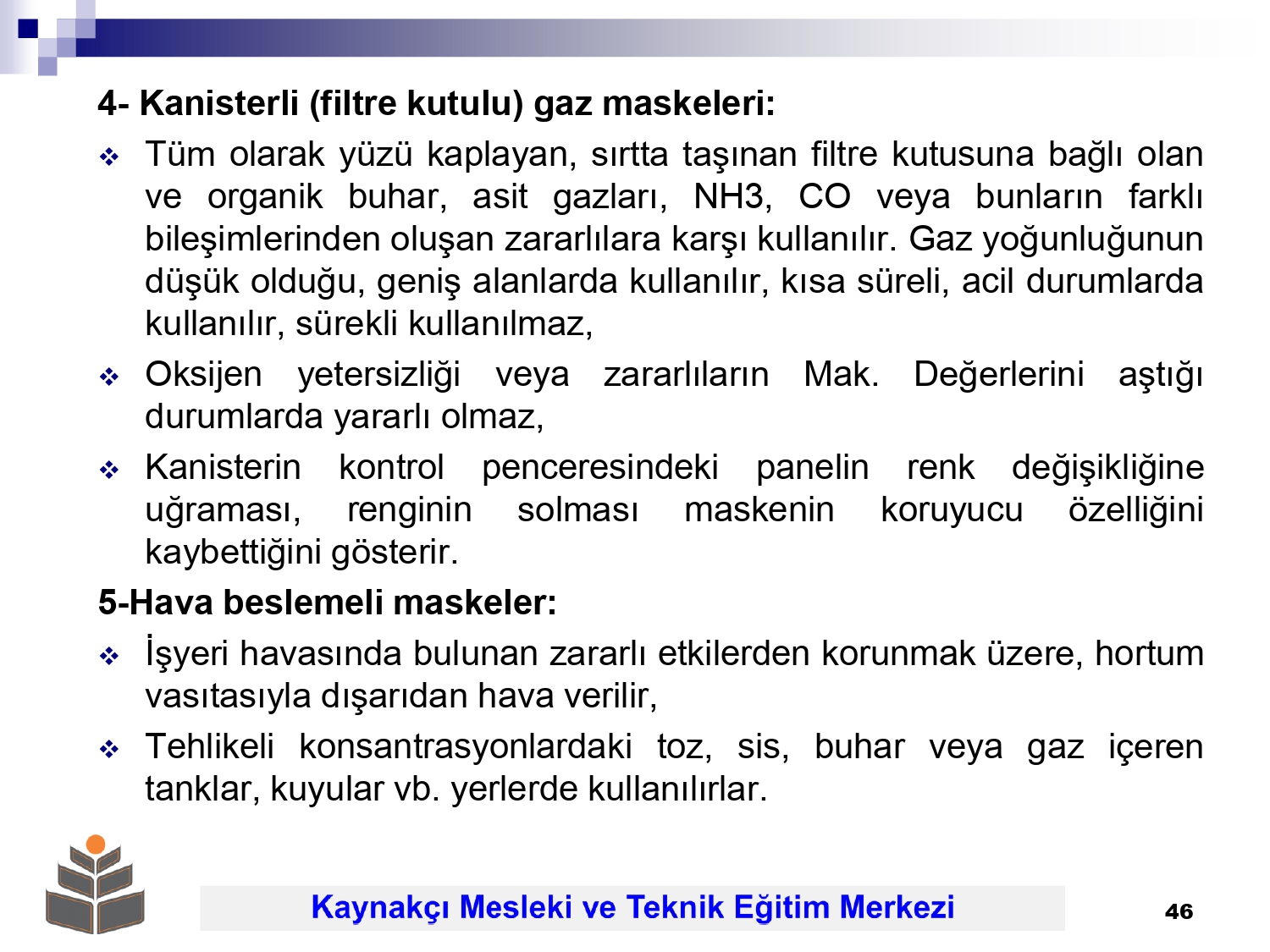 4- Kanisterli (filtre kutulu) gaz maskeleri:

• Tüm olarak yüzü kaplayan, sırtta taşınan filtre kutusuna bağlı olan ve organik buhar, asit gazları, NH3, CO veya bunların farklı bileşimlerinden oluşan zararlılara karşı kullanılır. Gaz yoğunluğunun düşük olduğu, geniş alanlarda kullanılır, kısa süreli, acil durumlarda kullanılır, sürekli kullanılmaz,

• Oksijen yetersizliği veya zararlıların Mak. Değerlerini aştığı durumlarda yararlı olmaz,

• Kanisterin kontrol penceresindeki panelin renk değişikliğine uğraması, renginin solması maskenin koruyucu özelliğini kaybettiğini gösterir.

5-Hava beslemeli maskeler:

• İşyeri havasında bulunan zararlı etkilerden korunmak üzere, hortum vasıtasıyla dışarıdan hava verilir,

• Tehlikeli konsantrasyonlardaki toz, sis, buhar veya gaz içeren tanklar, kuyular vb. yerlerde kullanılırlar.

Kaynakçı Mesleki ve Teknik Eğitim Merkezi

46